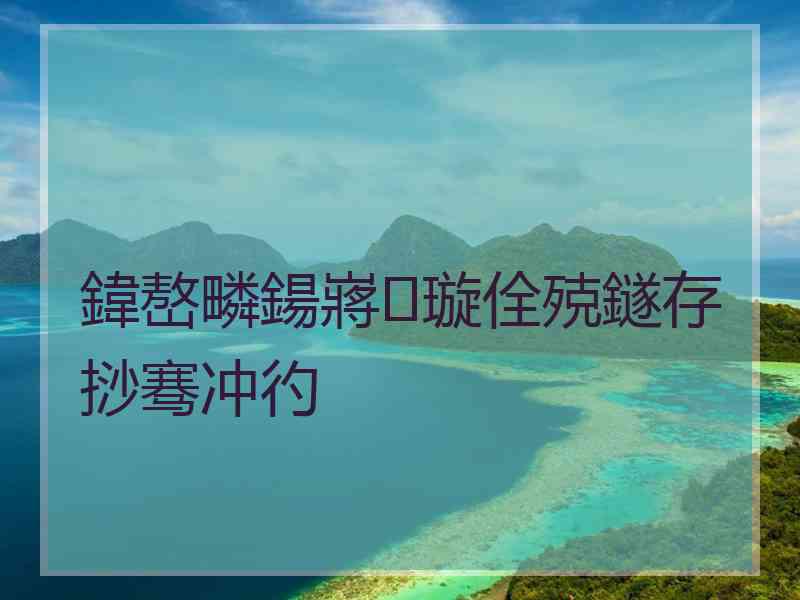 鍏嶅疄鍚嶈□璇佺殑鐩存挱骞冲彴